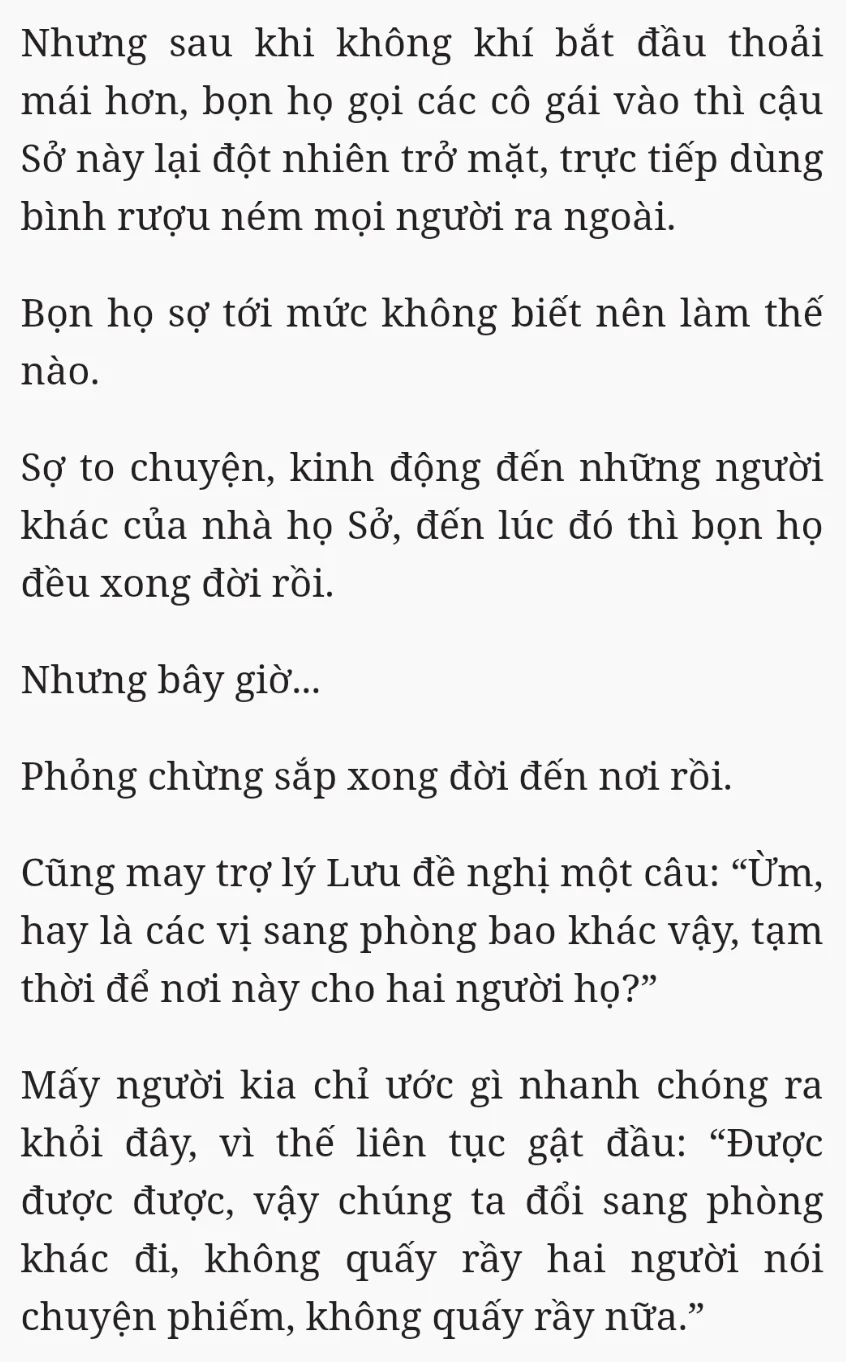 Nhưng sau khi không khí bắt đầu thoải mái hơn, bọn họ gọi các cô gái vào thì cậu Sở này lại đột nhiên trở mặt, trực tiếp dùng bình rượu ném mọi người ra ngoài.

Bọn họ sợ tới mức không biết nên làm thế nào.

Sợ to chuyện, kinh động đến những người khác của nhà họ Sở, đến lúc đó thì bọn họ đều xong đời rồi.

Nhưng bây giờ...

Phỏng chừng sắp xong đời đến nơi rồi.

Cũng may trợ lý Lưu đề nghị một câu: “Ừm, hay là các vị sang phòng bao khác vậy, tạm thời để nơi này cho hai người họ?”

Mấy người kia chỉ ước gì nhanh chóng ra khỏi đây, vì thế liên tục gật đầu: “Được được được, vậy chúng ta đổi sang phòng khác đi, không quấy rầy hai người nói chuyện phiếm, không quấy rầy nữa.”